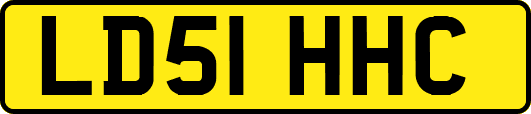 LD51 HHC